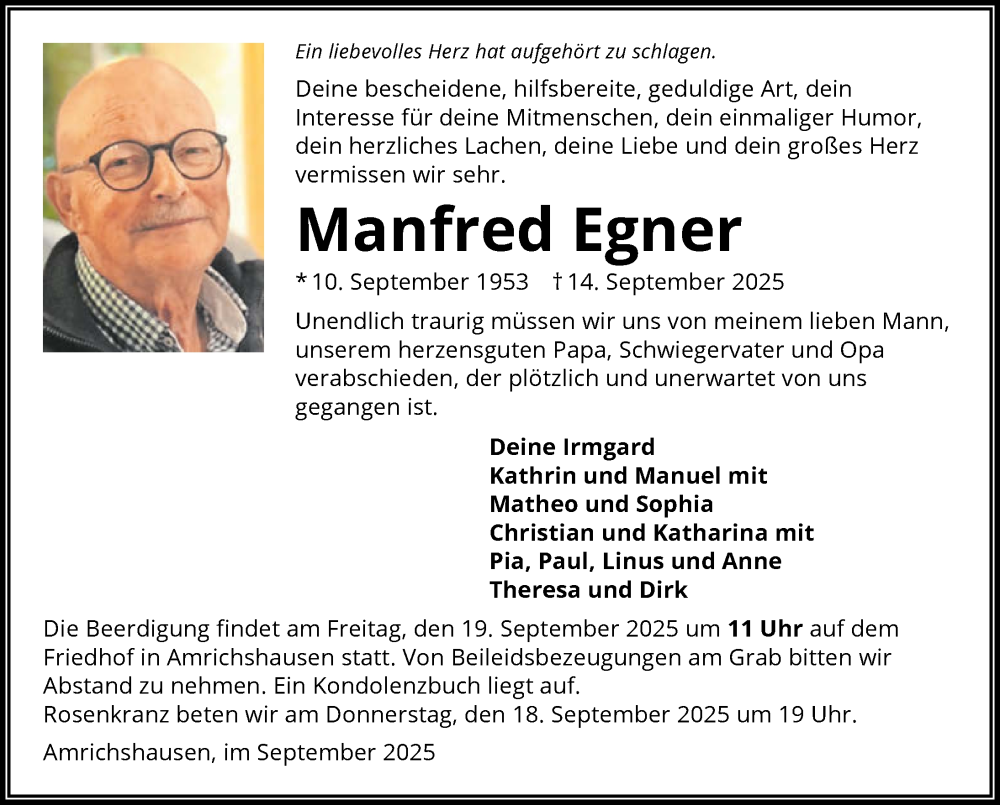 Ein liebevolles Herz hat aufgehört zu schlagen.

Deine bescheidene, hilfsbereite, geduldige Art, dein Interesse für deine Mitmenschen, dein einmaliger Humor, dein herzliches Lachen, deine Liebe und dein großes Herz vermissen wir sehr.

Manfred Egner

* 10. September 1953 † 14. September 2025

Unendlich traurig müssen wir uns von meinem lieben Mann, unserem herzensguten Papa, Schwiegervater und Opa verabschieden, der plötzlich und unerwartet von uns gegangen ist.

Deine Irmgard
Kathrin und Manuel mit
Matheo und Sophia
Christian und Katharina mit
Pia, Paul, Linus und Anne
Theresa und Dirk

Die Beerdigung findet am Freitag, den 19. September 2025 um 11 Uhr auf dem Friedhof in Amrichshausen statt. Von Beileidsbezeugungen am Grab bitten wir Abstand zu nehmen. Ein Kondolenzbuch liegt auf.
Rosenkranz beten wir am Donnerstag, den 18. September 2025 um 19 Uhr.

Amrichshausen, im September 2025